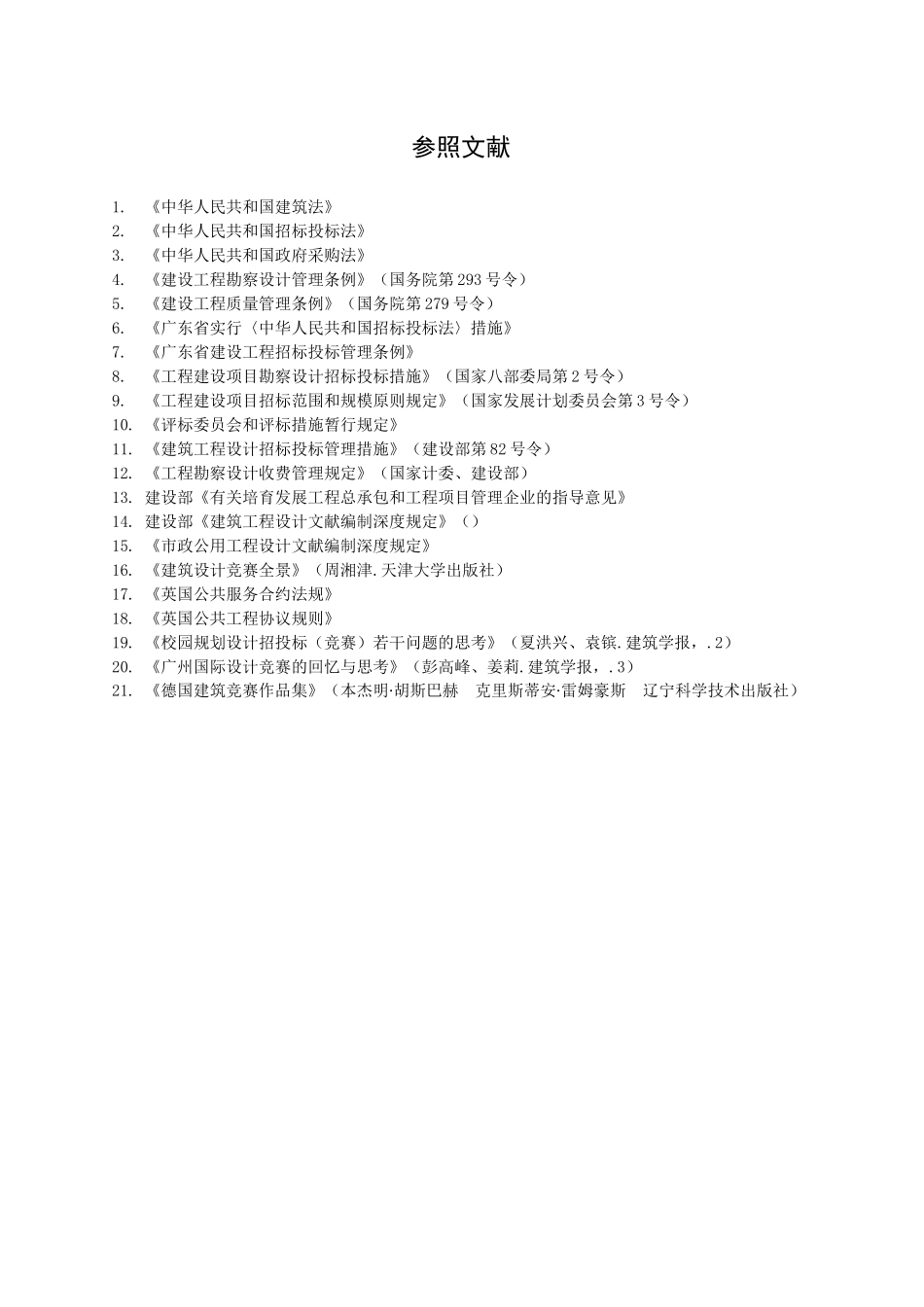 参照文献

1. 《中华人民共和国建筑法》
2. 《中华人民共和国招标投标法》
3. 《中华人民共和国政府采购法》
4. 《建设工程勘察设计管理条例》（国务院第 293 号令）
5. 《建设工程质量管理条例》（国务院第 279 号令）
6. 《广东省实行〈中华人民共和国招标投标法〉措施》
7. 《广东省建设工程招标投标管理条例》
8. 《工程建设项目勘察设计招标投标措施》（国家八部委局第 2 号令）
9. 《工程建设项目招标范围和规模原则规定》（国家发展计划委员会第 3 号令）
10. 《评标委员会和评标措施暂行规定》
11. 《建筑工程设计招标投标管理措施》（建设部第 82 号令）
12. 《工程勘察设计收费管理规定》（国家计委、建设部）
13. 建设部《有关培育发展工程总承包和工程项目管理企业的指导意见》
14. 建设部《建筑工程设计文献编制深度规定》（）
15. 《市政公用工程设计文献编制深度规定》
16. 《建筑设计竞赛全景》（周湘津.天津大学出版社）
17. 《英国公共服务合约法规》
18. 《英国公共工程协议规则》
19. 《校园规划设计招投标（竞赛）若干问题的思考》（夏洪兴、袁镔.建筑学报，.2）
20. 《广州国际设计竞赛的回忆与思考》（彭高峰、姜莉.建筑学报，.3）
21. 《德国建筑竞赛作品集》（本杰明·胡斯巴赫 克里斯蒂安·雷姆豪斯 辽宁科学技术出版社）